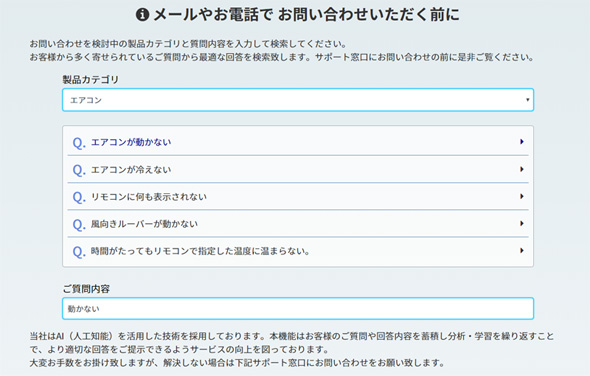 メールやお電話で お問い合わせいただく前に

お問い合わせを検討中の製品カテゴリと質問内容を入力して検索してください。
お客様から多く寄せられているご質問から最適な回答を検索致します。サポート窓口にお問い合わせの前に是非ご覧ください。

製品カテゴリ

エアコン

Q. エアコンが動かない

Q. エアコンが冷えない

Q. リモコンに何も表示されない

Q. 風向きルーバーが動かない

Q. 時間がたってもリモコンで指定した温度に温まらない。

ご質問内容

動かない

当社はAI（人工知能）を活用した技術を採用しております。本機能はお客様のご質問や回答内容を蓄積し分析・学習を繰り返すことで、より適切な回答をご提示できるようサービスの向上を図っております。
大変お手数をお掛け致しますが、解決しない場合は下記サポート窓口にお問い合わせをお願い致します。